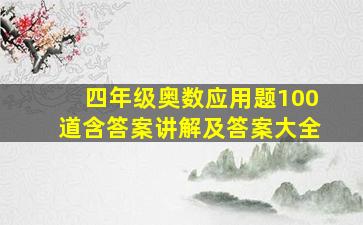 四年级奥数应用题100道含答案讲解及答案大全